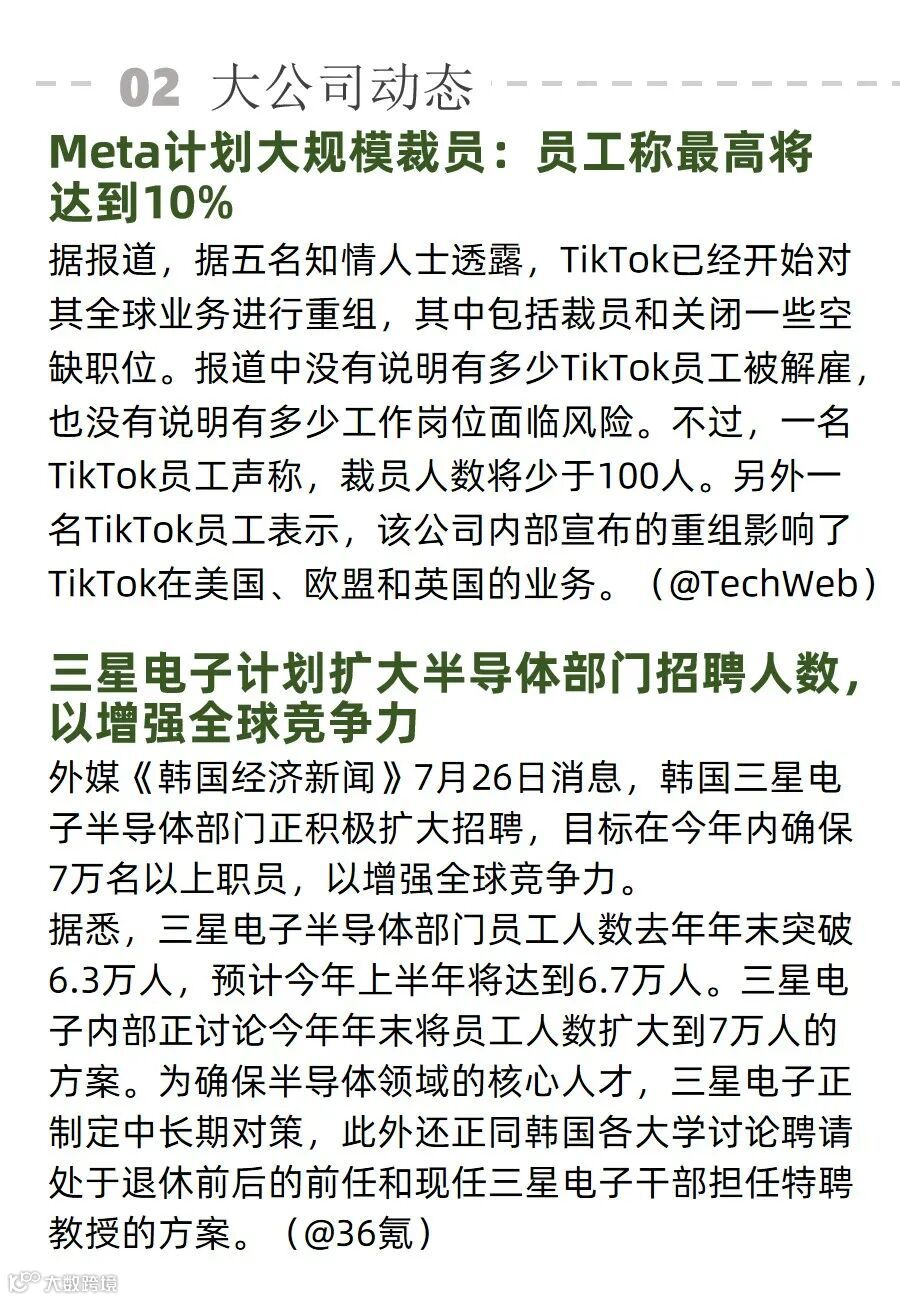 02 大公司动态

Meta计划大规模裁员：员工称最高将达到10%

据报道，据五名知情人士透露，TikTok已经开始对其全球业务进行重组，其中包括裁员和关闭一些空缺职位。报道中没有说明有多少TikTok员工被解雇，也没有说明有多少工作岗位面临风险。不过，一名TikTok员工声称，裁员人数将少于100人。另外一名TikTok员工表示，该公司内部宣布的重组影响了TikTok在美国、欧盟和英国的业务。（@TechWeb）

三星电子计划扩大半导体部门招聘人数，以增强全球竞争力

外媒《韩国经济新闻》7月26日消息，韩国三星电子半导体部门正积极扩大招聘，目标在今年内确保7万名以上职员，以增强全球竞争力。
据悉，三星电子半导体部门员工人数去年年末突破6.3万人，预计今年上半年将达到6.7万人。三星电子内部正讨论今年年末将员工人数扩大到7万人的方案。为确保半导体领域的核心人才，三星电子正制定中长期对策，此外还正同韩国各大学讨论聘请处于退休前后的前任和现任三星电子干部担任特聘教授的方案。（@36氪）

大数跨境